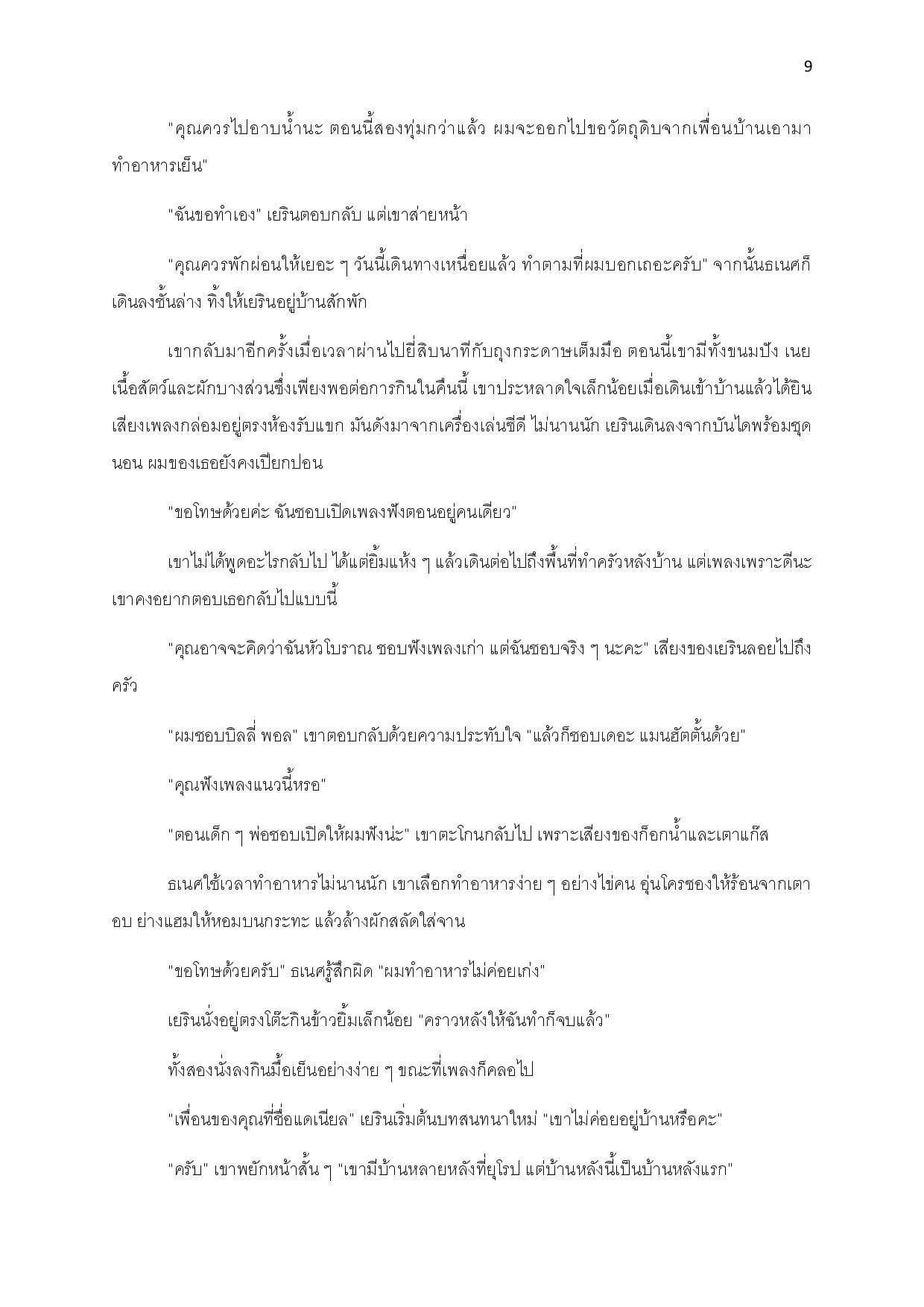 9

"คุณควรไปอาบน้ำนะ ตอนนี้สองทุ่มกว่าแล้ว ผมจะออกไปขอวัตถุดิบจากเพื่อนบ้านเอามาทำอาหารเย็น"

"ฉันขอทำเอง" เยรินตอบกลับ แต่เขาส่ายหน้า

"คุณควรพักผ่อนให้เยอะ ๆ วันนี้เดินทางเหนื่อยแล้ว ทำตามที่ผมบอกเถอะครับ" จากนั้นธเนศก็เดินลงชั้นล่าง ทิ้งให้เยรินอยู่บ้านสักพัก

เขากลับมาอีกครั้งเมื่อเวลาผ่านไปยี่สิบนาทีกับถุงกระดาษเต็มมือ ตอนนี้เขามีทั้งขนมปัง เนย เนื้อสัตว์และผักบางส่วนซึ่งเพียงพอต่อการกินในคืนนี้ เขาประหลาดใจเล็กน้อยเมื่อเดินเข้าบ้านแล้วได้ยินเสียงเพลงกล่อมอยู่ตรงห้องรับแขก มันดังมาจากเครื่องเล่นซีดี ไม่นานนัก เยรินเดินลงจากบันไดพร้อมชุดนอน ผมของเธอยังคงเปียกปอน

"ขอโทษด้วยค่ะ ฉันชอบเปิดเพลงฟังตอนอยู่คนเดียว"

เขาไม่ได้พูดอะไรกลับไป ได้แต่ยิ้มแห้ง ๆ แล้วเดินต่อไปถึงพื้นที่ทำครัวหลังบ้าน แต่เพลงเพราะดีนะ เขาคงอยากตอบเธอกลับไปแบบนี้

"คุณอาจจะคิดว่าฉันหัวโบราณ ชอบฟังเพลงเก่า แต่ฉันชอบจริง ๆ นะคะ" เสียงของเยรินลอยไปถึงครัว

"ผมชอบบิลลี่ พอล" เขาตอบกลับด้วยความประทับใจ "แล้วก็ชอบเดอะ แมนฮัตตั้นด้วย"

"คุณฟังเพลงแนวนี้หรอ"

"ตอนเด็ก ๆ พ่อชอบเปิดให้ผมฟังน่ะ" เขาตะโกนกลับไป เพราะเสียงของก็อกน้ำและเตาแก๊ส

ธเนศใช้เวลาทำอาหารไม่นานนัก เขาเลือกทำอาหารง่าย ๆ อย่างไข่คน อุ่นโครซองให้ร้อนจากเตาอบ ย่างแฮมให้หอมบนกระทะ แล้วล้างผักสลัดใส่จาน

"ขอโทษด้วยครับ" ธเนศรู้สึกผิด "ผมทำอาหารไม่ค่อยเก่ง"

เยรินนั่งอยู่ตรงโต๊ะกินข้าวยิ้มเล็กน้อย "คราวหลังให้ฉันทำก็จบแล้ว"

ทั้งสองนั่งลงกินมื้อเย็นอย่างง่าย ๆ ขณะที่เพลงก็คลอไป

"เพื่อนของคุณที่ชื่อแดเนียล" เยรินเริ่มต้นบทสนทนาใหม่ "เขาไม่ค่อยอยู่บ้านหรือคะ"

"ครับ" เขาพยักหน้าสั้น ๆ "เขามีบ้านหลายหลังที่ยุโรป แต่บ้านหลังนี้เป็นบ้านหลังแรก"